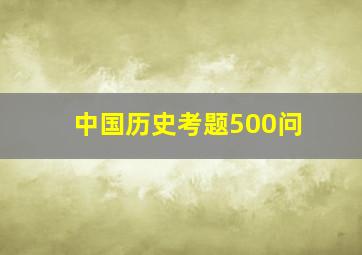 中国历史考题500问